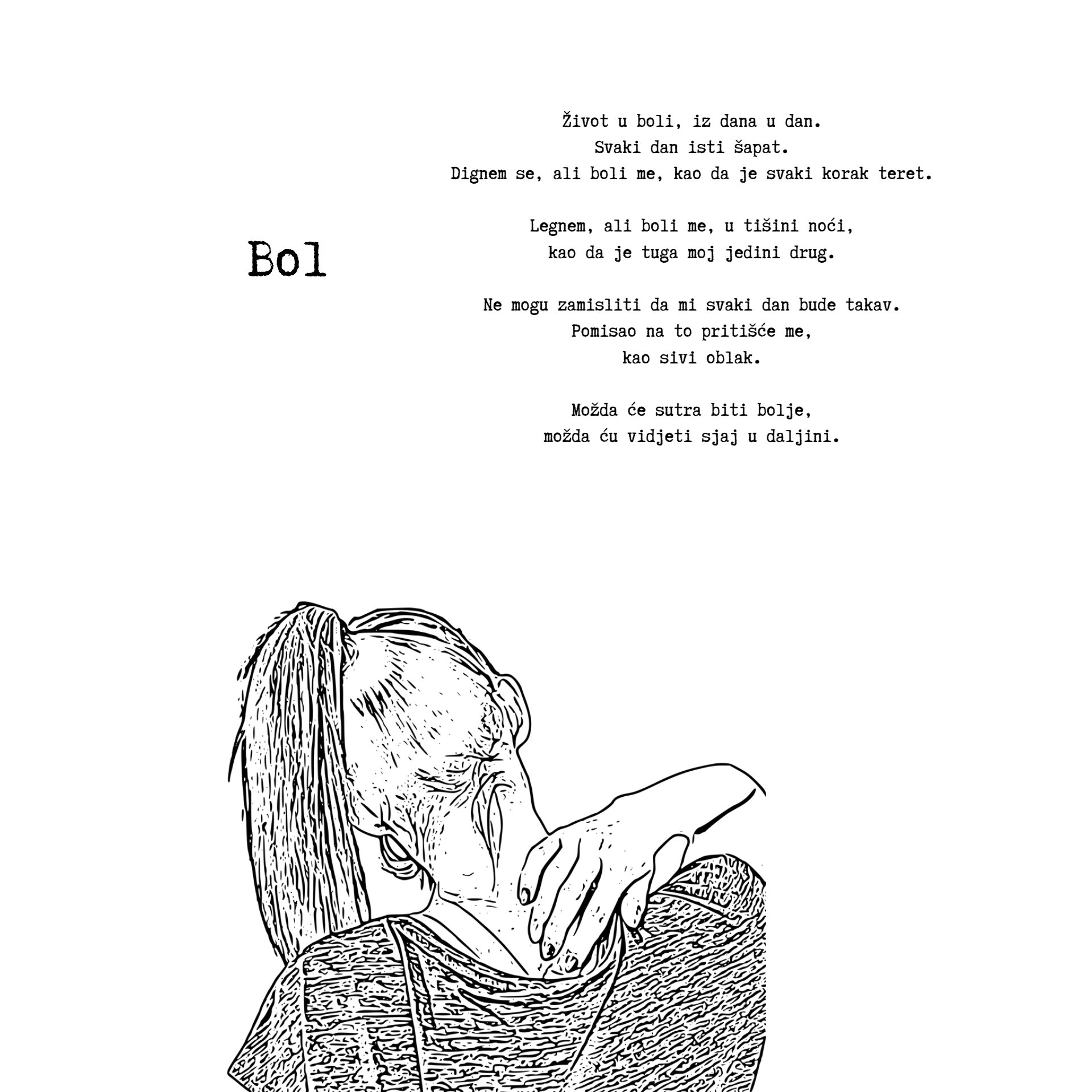 Bol

Život u boli, iz dana u dan.
Svaki dan isti šapat.
Dignem se, ali boli me, kao da je svaki korak teret.

Legnem, ali boli me, u tišini noći,
kao da je tuga moj jedini drug.

Ne mogu zamisliti da mi svaki dan bude takav.
Pomisao na to pritišće me,
kao sivi oblak.

Možda će sutra biti bolje,
možda ću vidjeti sjaj u daljini.